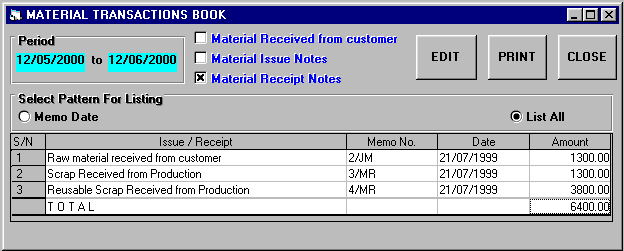 MATERIAL TRANSACTIONS BOOK

Period
12/05/2000 to 12/06/2000

Material Received from customer
Material Issue Notes
Material Receipt Notes

EDIT
PRINT
CLOSE

Select Pattern For Listing
Memo Date
List All

| S/N | Issue / Receipt | Memo No. | Date | Amount |
|---|---|---|---|---|
| 1 | Raw material received from customer | 2/JM | 21/07/1999 | 1300.00 |
| 2 | Scrap Received from Production | 3/MR | 21/07/1999 | 1300.00 |
| 3 | Reusable Scrap Received from Production | 4/MR | 21/07/1999 | 3800.00 |
| | T O T A L | | | 6400.00 |